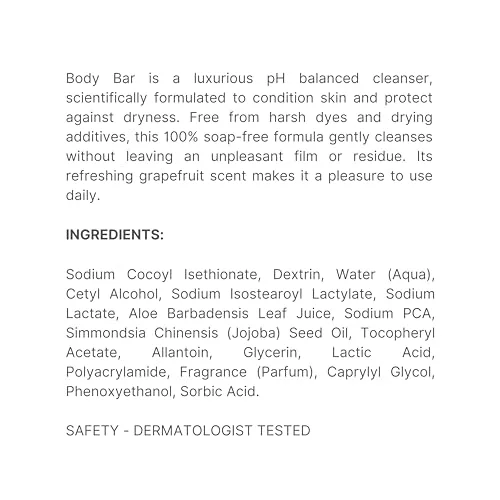 Body Bar is a luxurious pH balanced cleanser, scientifically formulated to condition skin and protect against dryness. Free from harsh dyes and drying additives, this 100% soap-free formula gently cleanses without leaving an unpleasant film or residue. Its refreshing grapefruit scent makes it a pleasure to use daily.

INGREDIENTS:

Sodium Cocoyl Isethionate, Dextrin, Water (Aqua), Cetyl Alcohol, Sodium Isostearoyl Lactylate, Sodium Lactate, Aloe Barbadensis Leaf Juice, Sodium PCA, Simmondsia Chinensis (Jojoba) Seed Oil, Tocopheryl Acetate, Allantoin, Glycerin, Lactic Acid, Polyacrylamide, Fragrance (Parfum), Caprylyl Glycol, Phenoxyethanol, Sorbic Acid.

SAFETY - DERMATOLOGIST TESTED